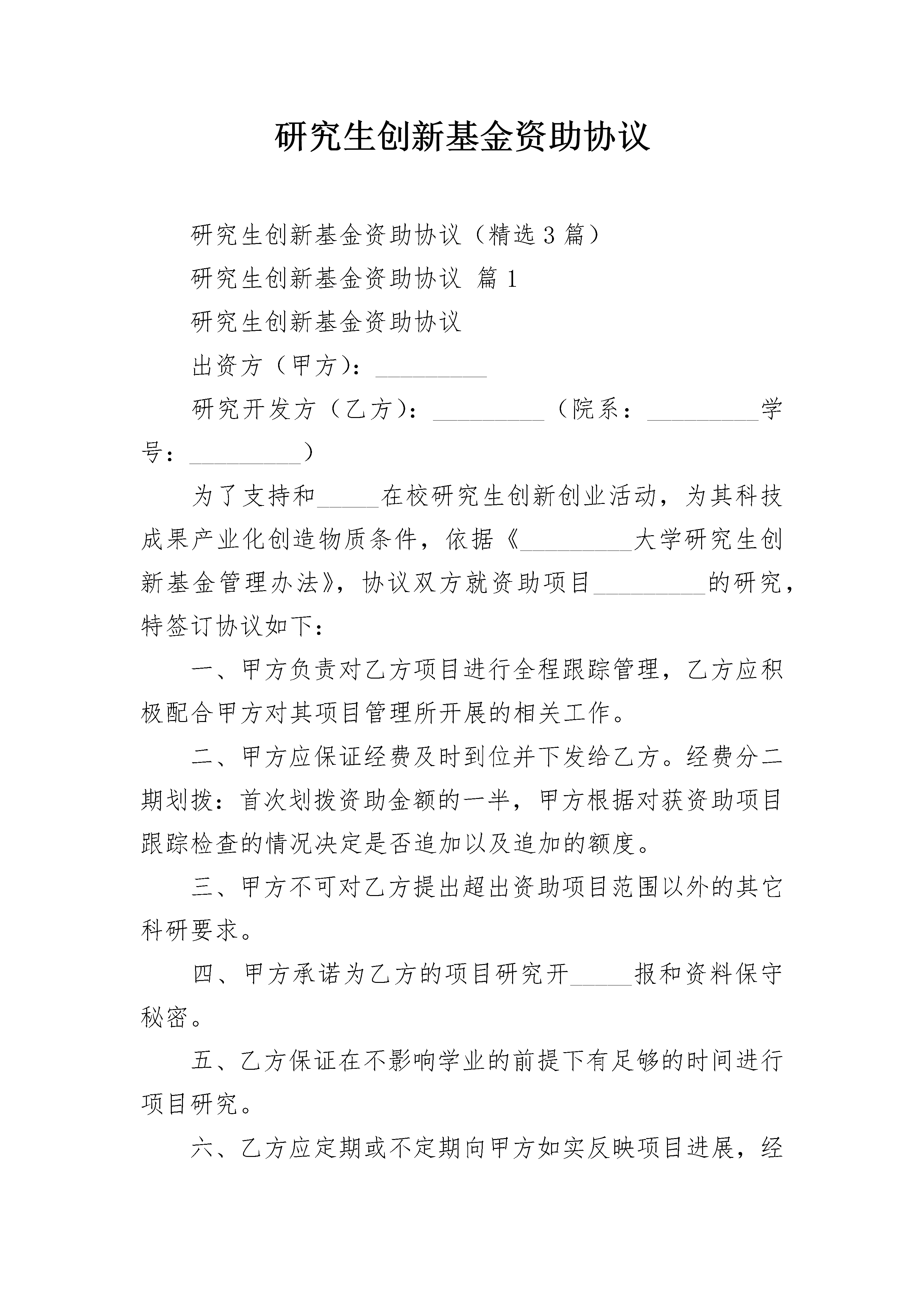 研究生创新基金资助协议

研究生创新基金资助协议（精选3篇）

研究生创新基金资助协议 篇1

研究生创新基金资助协议

出资方（甲方）：_________

研究开发方（乙方）：_________（院系：_________学号：_________）

为了支持和_____在校研究生创新创业活动，为其科技成果产业化创造物质条件，依据《_________大学研究生创新基金管理办法》，协议双方就资助项目_________的研究，特签订协议如下：

一、甲方负责对乙方项目进行全程跟踪管理，乙方应积极配合甲方对其项目管理所开展的相关工作。

二、甲方应保证经费及时到位并下发给乙方。经费分二期划拨：首次划拨资助金额的一半，甲方根据对获资助项目跟踪检查的情况决定是否追加以及追加的额度。

三、甲方不可对乙方提出超出资助项目范围以外的其它科研要求。

四、甲方承诺为乙方的项目研究开_____报和资料保守秘密。

五、乙方保证在不影响学业的前提下有足够的时间进行项目研究。

六、乙方应定期或不定期向甲方如实反映项目进展，经